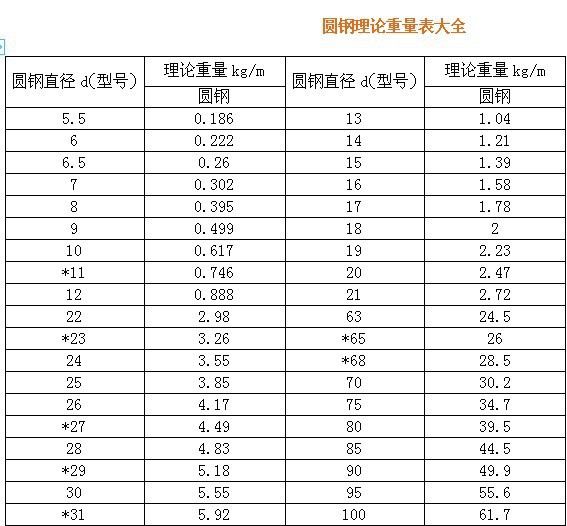 圆钢理论重量表大全

| 圆钢直径 d(型号) | 理论重量 kg/m | 圆钢直径 d(型号) | 理论重量 kg/m |
|---|---|---|---|
| | 圆钢 | | 圆钢 |
| 5.5 | 0.186 | 13 | 1.04 |
| 6 | 0.222 | 14 | 1.21 |
| 6.5 | 0.26 | 15 | 1.39 |
| 7 | 0.302 | 16 | 1.58 |
| 8 | 0.395 | 17 | 1.78 |
| 9 | 0.499 | 18 | 2 |
| 10 | 0.617 | 19 | 2.23 |
| *11 | 0.746 | 20 | 2.47 |
| 12 | 0.888 | 21 | 2.72 |
| 22 | 2.98 | 63 | 24.5 |
| *23 | 3.26 | *65 | 26 |
| 24 | 3.55 | *68 | 28.5 |
| 25 | 3.85 | 70 | 30.2 |
| 26 | 4.17 | 75 | 34.7 |
| *27 | 4.49 | 80 | 39.5 |
| 28 | 4.83 | 85 | 44.5 |
| *29 | 5.18 | 90 | 49.9 |
| 30 | 5.55 | 95 | 55.6 |
| *31 | 5.92 | 100 | 61.7 |